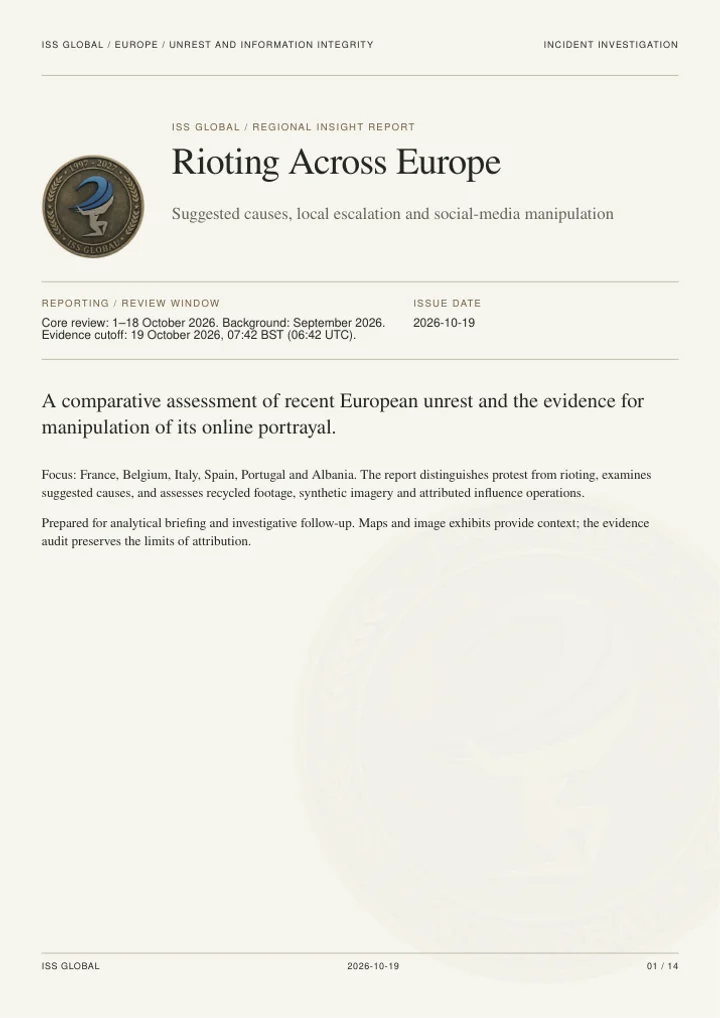 ISS GLOBAL / EUROPE / UNREST AND INFORMATION INTEGRITY

INCIDENT INVESTIGATION

ISS GLOBAL / REGIONAL INSIGHT REPORT

Rioting Across Europe

Suggested causes, local escalation and social-media manipulation

REPORTING / REVIEW WINDOW

Core review: 1–18 October 2026. Background: September 2026. Evidence cutoff: 19 October 2026, 07:42 BST (06:42 UTC).

ISSUE DATE

2026-10-19

A comparative assessment of recent European unrest and the evidence for manipulation of its online portrayal.

Focus: France, Belgium, Italy, Spain, Portugal and Albania. The report distinguishes protest from rioting, examines suggested causes, and assesses recycled footage, synthetic imagery and attributed influence operations.

Prepared for analytical briefing and investigative follow-up. Maps and image exhibits provide context; the evidence audit preserves the limits of attribution.

ISS GLOBAL

2026-10-19

01 / 14